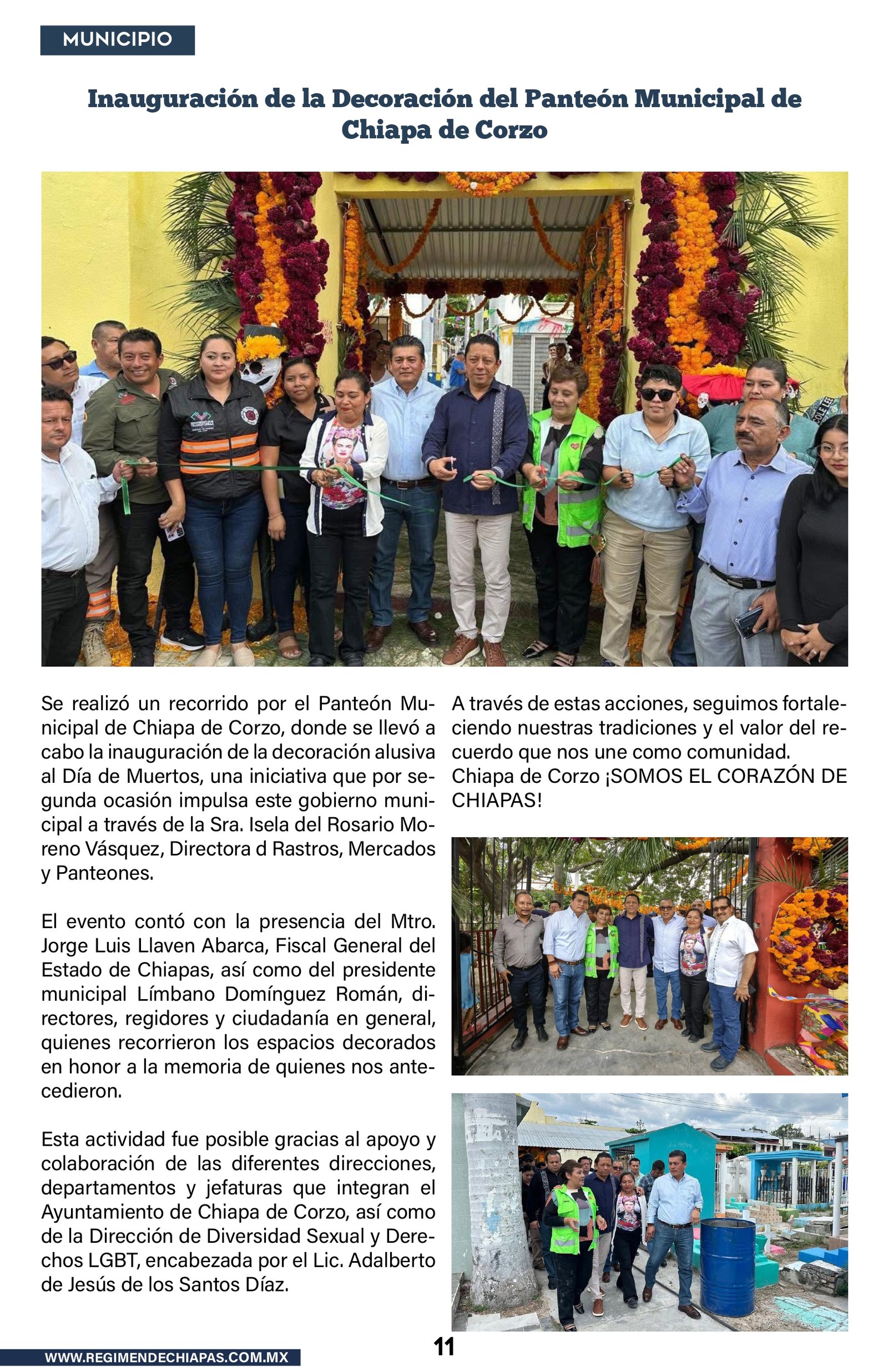 MUNICIPIO

Inauguración de la Decoración del Panteón Municipal de Chiapa de Corzo

Se realizó un recorrido por el Panteón Municipal de Chiapa de Corzo, donde se llevó a cabo la inauguración de la decoración alusiva al Día de Muertos, una iniciativa que por segunda ocasión impulsa este gobierno municipal a través de la Sra. Isela del Rosario Moreno Vásquez, Directora d Rastros, Mercados y Panteones.

El evento contó con la presencia del Mtro. Jorge Luis Llaven Abarca, Fiscal General del Estado de Chiapas, así como del presidente municipal Límbano Domínguez Román, directores, regidores y ciudadanía en general, quienes recorrieron los espacios decorados en honor a la memoria de quienes nos antecedieron.

Esta actividad fue posible gracias al apoyo y colaboración de las diferentes direcciones, departamentos y jefaturas que integran el Ayuntamiento de Chiapa de Corzo, así como de la Dirección de Diversidad Sexual y Derechos LGBT, encabezada por el Lic. Adalberto de Jesús de los Santos Díaz.

A través de estas acciones, seguimos fortaleciendo nuestras tradiciones y el valor del recuerdo que nos une como comunidad. Chiapa de Corzo ¡SOMOS EL CORAZÓN DE CHIAPAS!

WWW.REGIMENDECHIAPAS.COM.MX

11